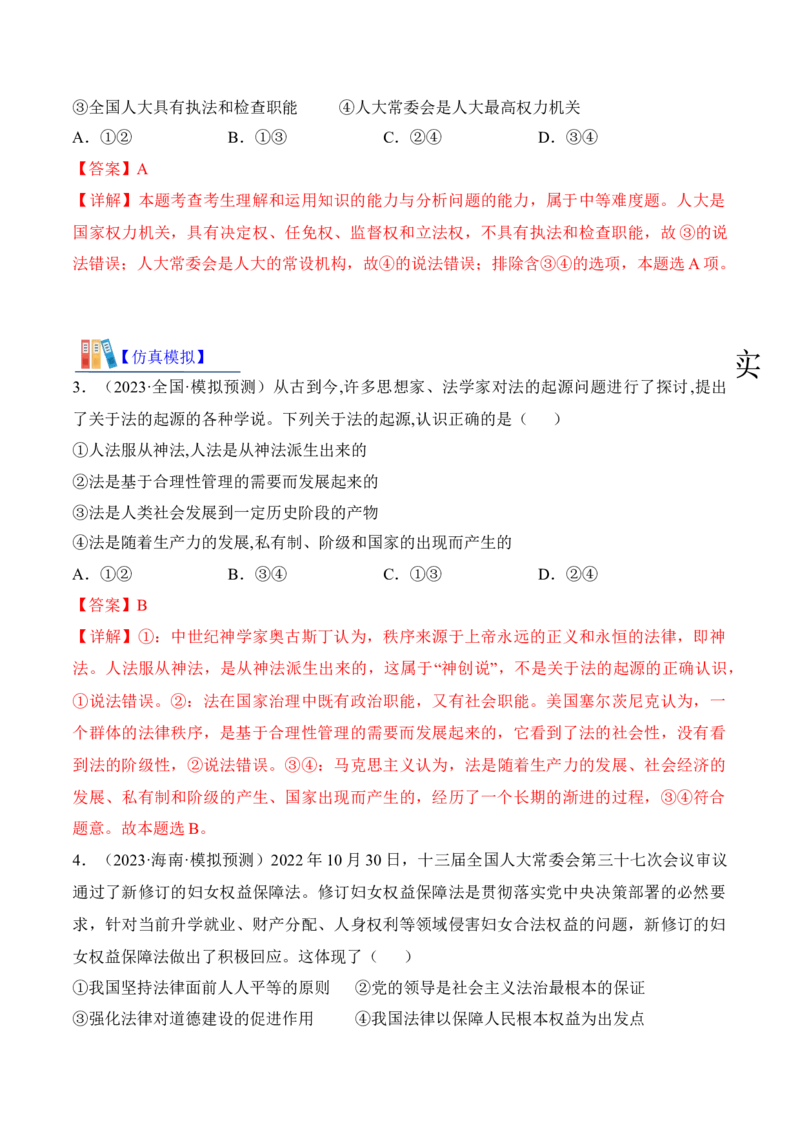 ③全国人大具有执法和检查职能　　④人大常委会是人大最高权力机关
A.①②　　B.①③　　C.②④　　D.③④

【答案】A

【详解】本题考查考生理解和运用知识的能力与分析问题的能力，属于中等难度题。人大是国家权力机关，具有决定权、任免权、监督权和立法权，不具有执法和检查职能，故③的说法错误；人大常委会是人大的常设机构，故④的说法错误；排除含③④的选项，本题选A项。

【仿真模拟】

实

3．（2023·全国·模拟预测）从古到今,许多思想家、法学家对法的起源问题进行了探讨,提出了关于法的起源的各种学说。下列关于法的起源,认识正确的是（　　）
①人法服从神法,人法是从神法派生出来的
②法是基于合理性管理的需要而发展起来的
③法是人类社会发展到一定历史阶段的产物
④法是随着生产力的发展,私有制、阶级和国家的出现而产生的
A.①②　　B.③④　　C.①③　　D.②④

【答案】B

【详解】①：中世纪神学家奥古斯丁认为，秩序来源于上帝永远的正义和永恒的法律，即神法。人法服从神法，是从神法派生出来的，这属于“神创说”，不是关于法的起源的正确认识，①说法错误。②：法在国家治理中既有政治职能，又有社会职能。美国塞尔茨尼克认为，一个群体的法律秩序，是基于合理性管理的需要而发展起来的，它看到了法的社会性，没有看到法的阶级性，②说法错误。③④：马克思主义认为，法是随着生产力的发展、社会经济的发展、私有制和阶级的产生、国家出现而产生的，经历了一个长期的渐进的过程，③④符合题意。故本题选B。

4．（2023·海南·模拟预测）2022年10月30日，十三届全国人大常委会第三十七次会议审议通过了新修订的妇女权益保障法。修订妇女权益保障法是贯彻落实党中央决策部署的必然要求，针对当前升学就业、财产分配、人身权利等领域侵害妇女合法权益的问题，新修订的妇女权益保障法做出了积极回应。这体现了（　　）
①我国坚持法律面前人人平等的原则　　②党的领导是社会主义法治最根本的保证
③强化法律对道德建设的促进作用　　④我国法律以保障人民根本权益为出发点